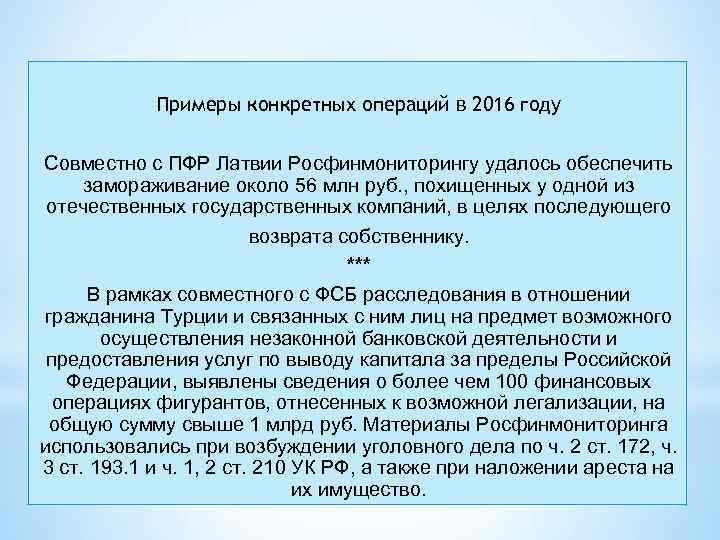 Примеры конкретных операций в 2016 году

Совместно с ПФР Латвии Росфинмониторингу удалось обеспечить замораживание около 56 млн руб., похищенных у одной из отечественных государственных компаний, в целях последующего возврата собственнику.

***

В рамках совместного с ФСБ расследования в отношении гражданина Турции и связанных с ним лиц на предмет возможного осуществления незаконной банковской деятельности и предоставления услуг по выводу капитала за пределы Российской Федерации, выявлены сведения о более чем 100 финансовых операциях фигурантов, отнесенных к возможной легализации, на общую сумму свыше 1 млрд руб. Материалы Росфинмониторинга использовались при возбуждении уголовного дела по ч. 2 ст. 172, ч. 3 ст. 193.1 и ч. 1, 2 ст. 210 УК РФ, а также при наложении ареста на их имущество.